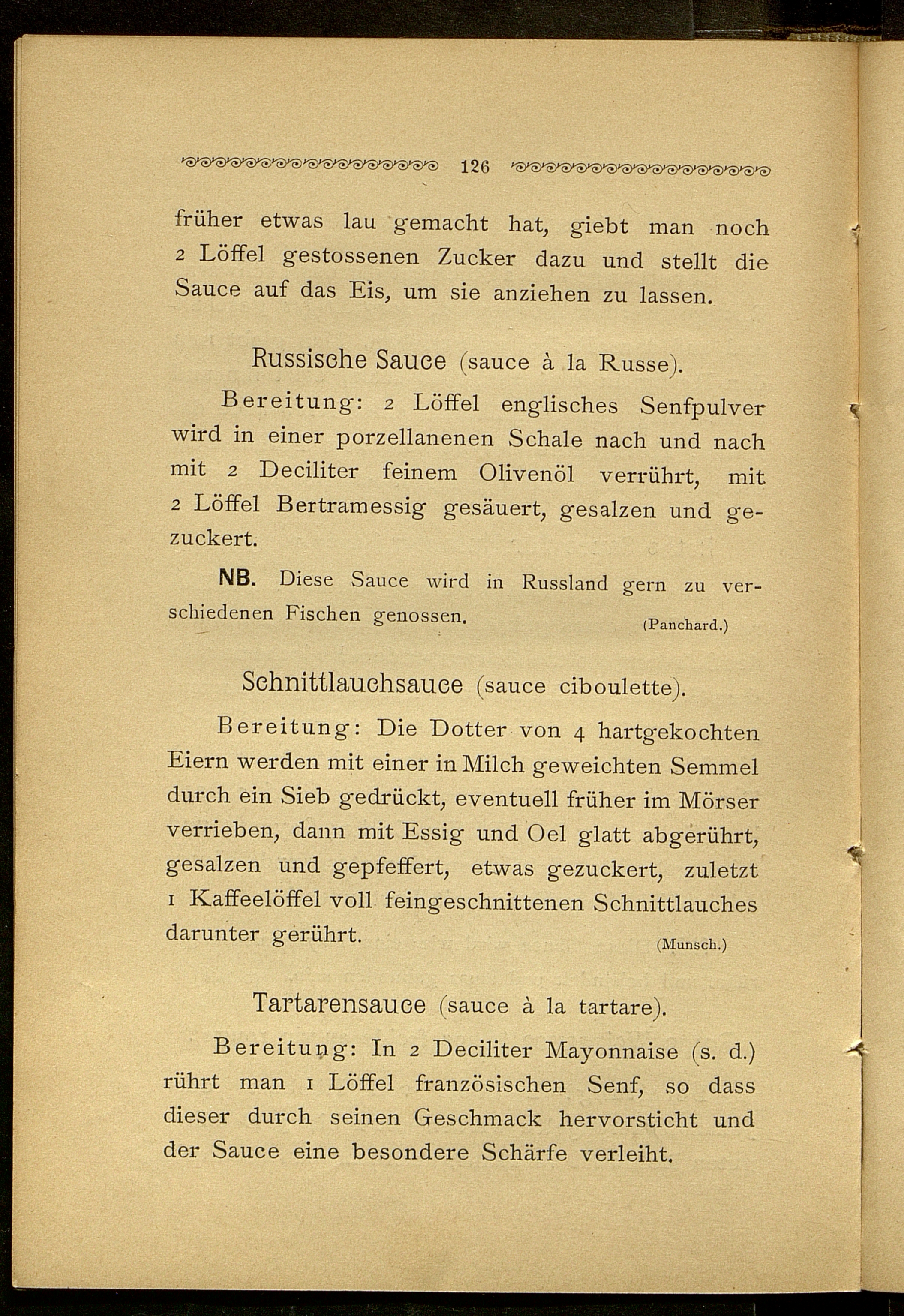 126

früher etwas lau gemacht hat, giebt man noch 2 Löffel gestossenen Zucker dazu und stellt die Sauce auf das Eis, um sie anziehen zu lassen.

Russische Sauce (sauce à la Russe).

Bereitung: 2 Löffel englisches Senfpulver wird in einer porzellanenen Schale nach und nach mit 2 Deciliter feinem Olivenöl verrührt, mit 2 Löffel Bertramessig gesäuert, gesalzen und gezuckert.

NB. Diese Sauce wird in Russland gern zu verschiedenen Fischen genossen. (Panchard.)

Schnittlauchsauce (sauce ciboulette).

Bereitung: Die Dotter von 4 hartgekochten Eiern werden mit einer in Milch geweichten Semmel durch ein Sieb gedrückt, eventuell früher im Mörser verrieben, dann mit Essig und Oel glatt abgerührt, gesalzen und gepfeffert, etwas gezuckert, zuletzt 1 Kaffeelöffel voll feingeschnittenen Schnittlauches darunter gerührt. (Munsch.)

Tartarensauce (sauce à la tartare).

Bereitung: In 2 Deciliter Mayonnaise (s. d.) rührt man 1 Löffel französischen Senf, so dass dieser durch seinen Geschmack hervorsticht und der Sauce eine besondere Schärfe verleiht.